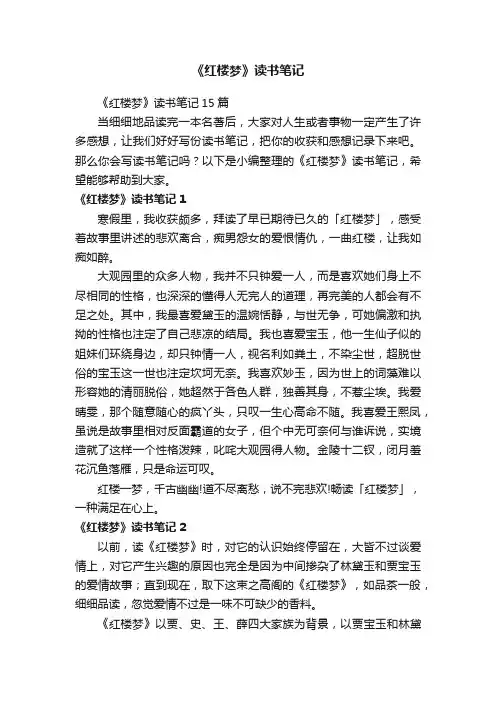 《红楼梦》读书笔记

《红楼梦》读书笔记 15 篇

当细细地品读完一本名著后，大家对人生或者事物一定产生了许多感想，让我们好好写份读书笔记，把你的收获和感想记录下来吧。那么你会写读书笔记吗？以下是小编整理的《红楼梦》读书笔记，希望能够帮助到大家。

《红楼梦》读书笔记 1

寒假里，我收获颇多，拜读了早已期待已久的「红楼梦」，感受着故事里讲述的悲欢离合，痴男怨女的爱恨情仇，一曲红楼，让我如痴如醉。

大观园里的众多人物，我并不只钟爱一人，而是喜欢她们身上不尽相同的性格，也深深的懂得人无完人的道理，再完美的人都会有不足之处。其中，我最喜爱黛玉的温婉恬静，与世无争，可她偏激和执拗的性格也注定了自己悲凉的结局。我也喜爱宝玉，他一生仙子似的姐妹们环绕身边，却只钟情一人，视名利如粪土，不染尘世，超脱世俗的宝玉这一世也注定坎坷无奈。我喜欢妙玉，因为世上的词藻难以形容她的清丽脱俗，她超然于各色人群，独善其身，不惹尘埃。我爱晴雯，那个随意随心的疯丫头，只叹一生心高命不随。我喜爱王熙凤，虽说是故事里相对反面霸道的女子，但个中无可奈何与谁诉说，实境造就了这样一个性格泼辣，叱咤大观园得人物。金陵十二钗，闭月羞花沉鱼落雁，只是命运可叹。

红楼一梦，千古幽幽!道不尽离愁，说不完悲欢!畅读「红楼梦」，一种满足在心上。

《红楼梦》读书笔记 2

以前，读《红楼梦》时，对它的认识始终停留在，大旨不过谈爱情上，对它产生兴趣的原因也完全是因为中间掺杂了林黛玉和贾宝玉的爱情故事；直到现在，取下这束之高阁的《红楼梦》，如品茶一般，细细品读，忽觉爱情不过是一味不可缺少的香料。

《红楼梦》以贾、史、王、薛四大家族为背景，以贾宝玉和林黛